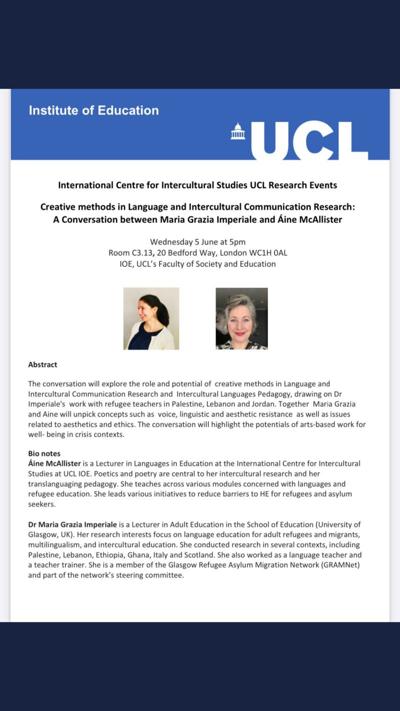 Institute of Education

UCL

International Centre for Intercultural Studies UCL Research Events

Creative methods in Language and Intercultural Communication Research: A Conversation between Maria Grazia Imperiale and Áine McAllister

Wednesday 5 June at 5pm
Room C3.13, 20 Bedford Way, London WC1H 0AL
IOE, UCL's Faculty of Society and Education

Abstract

The conversation will explore the role and potential of creative methods in Language and Intercultural Communication Research and Intercultural Languages Pedagogy, drawing on Dr Imperiale's work with refugee teachers in Palestine, Lebanon and Jordan. Together Maria Grazia and Aine will unpick concepts such as voice, linguistic and aesthetic resistance as well as issues related to aesthetics and ethics. The conversation will highlight the potentials of arts-based work for well- being in crisis contexts.

Bio notes
Áine McAllister is a Lecturer in Languages in Education at the International Centre for Intercultural Studies at UCL IOE. Poetics and poetry are central to her intercultural research and her translanguaging pedagogy. She teaches across various modules concerned with languages and refugee education. She leads various initiatives to reduce barriers to HE for refugees and asylum seekers.

Dr Maria Grazia Imperiale is a Lecturer in Adult Education in the School of Education (University of Glasgow, UK). Her research interests focus on language education for adult refugees and migrants, multilingualism, and intercultural education. She conducted research in several contexts, including Palestine, Lebanon, Ethiopia, Ghana, Italy and Scotland. She also worked as a language teacher and a teacher trainer. She is a member of the Glasgow Refugee Asylum Migration Network (GRAMNet) and part of the network's steering committee.